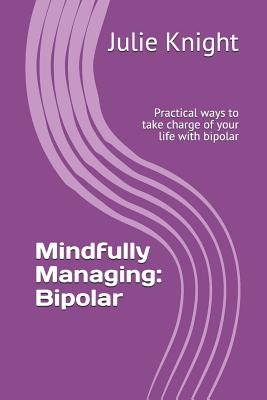 Julie Knight

Practical ways to take charge of your life with bipolar

Mindfully Managing: Bipolar